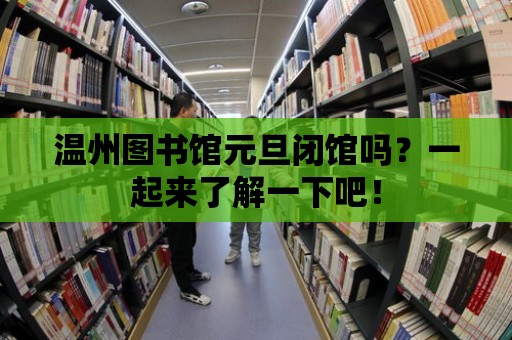 温州图书馆元旦闭馆吗？一起来了解一下吧！